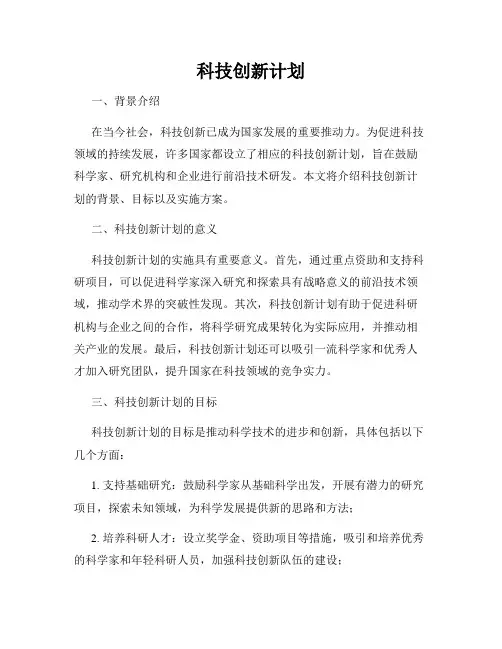 科技创新计划

一、背景介绍

在当今社会，科技创新已成为国家发展的重要推动力。为促进科技领域的持续发展，许多国家都设立了相应的科技创新计划，旨在鼓励科学家、研究机构和企业进行前沿技术研发。本文将介绍科技创新计划的背景、目标以及实施方案。

二、科技创新计划的意义

科技创新计划的实施具有重要意义。首先，通过重点资助和支持科研项目，可以促进科学家深入研究和探索具有战略意义的前沿技术领域，推动学术界的突破性发现。其次，科技创新计划有助于促进科研机构与企业之间的合作，将科学研究成果转化为实际应用，并推动相关产业的发展。最后，科技创新计划还可以吸引一流科学家和优秀人才加入研究团队，提升国家在科技领域的竞争实力。

三、科技创新计划的目标

科技创新计划的目标是推动科学技术的进步和创新，具体包括以下几个方面：

1. 支持基础研究：鼓励科学家从基础科学出发，开展有潜力的研究项目，探索未知领域，为科学发展提供新的思路和方法；

2. 培养科研人才：设立奖学金、资助项目等措施，吸引和培养优秀的科学家和年轻科研人员，加强科技创新队伍的建设；